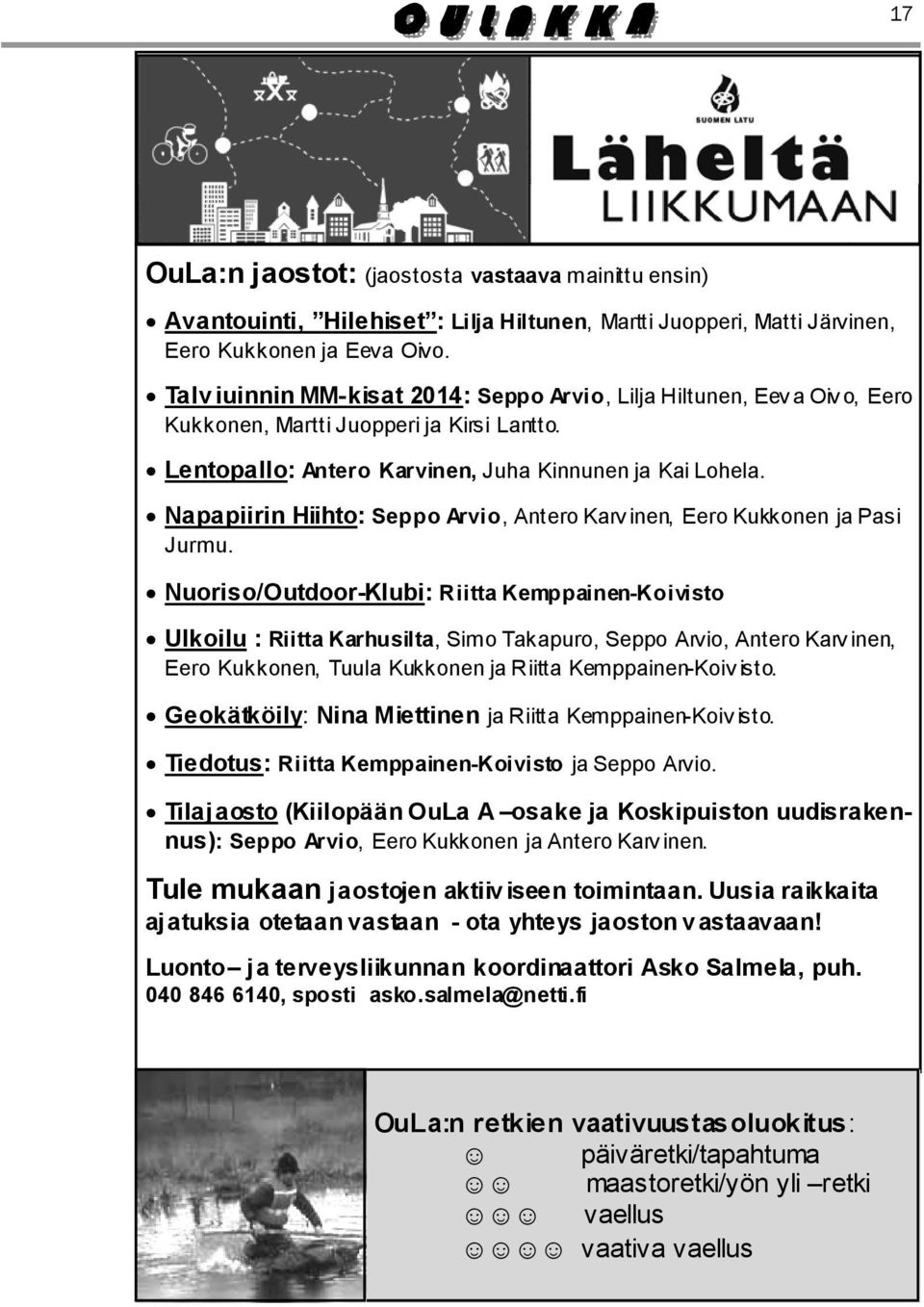 OULAKKA

17

SUOMEN LATU

Läheltä LIIKKUMAAN

OuLa:n jaostot: (jaostosta vastaava mainittu ensin)

• Avantouinti, "Hilehiset": Lilja Hiltunen, Martti Juopperi, Matti Järvinen, Eero Kukkonen ja Eeva Oivo.

• Talviuinnin MM-kisat 2014: Seppo Arvio, Lilja Hiltunen, Eeva Oivo, Eero Kukkonen, Martti Juopperi ja Kirsi Lantto.

• Lentopallo: Antero Karvinen, Juha Kinnunen ja Kai Lohela.

• Napapiirin Hiihto: Seppo Arvio, Antero Karvinen, Eero Kukkonen ja Pasi Jurmu.

• Nuoriso/Outdoor-Klubi: Riitta Kemppainen-Koivisto

• Ulkoilu : Riitta Karhusilta, Simo Takapuro, Seppo Arvio, Antero Karvinen, Eero Kukkonen, Tuula Kukkonen ja Riitta Kemppainen-Koivisto.

• Geokätköily: Nina Miettinen ja Riitta Kemppainen-Koivisto.

• Tiedotus: Riitta Kemppainen-Koivisto ja Seppo Arvio.

• Tilajaosto (Kiilopään OuLa A –osake ja Koskipuiston uudisrakennus): Seppo Arvio, Eero Kukkonen ja Antero Karvinen.

Tule mukaan jaostojen aktiiviseen toimintaan. Uusia raikkaita ajatuksia otetaan vastaan - ota yhteys jaoston vastaavaan!

Luonto– ja terveysliikunnan koordinaattori Asko Salmela, puh. 040 846 6140, sposti asko.salmela@netti.fi

OuLa:n retkien vaativuustasoluokitus:
☺ päiväretki/tapahtuma
☺☺ maastoretki/yön yli –retki
☺☺☺ vaellus
☺☺☺☺ vaativa vaellus